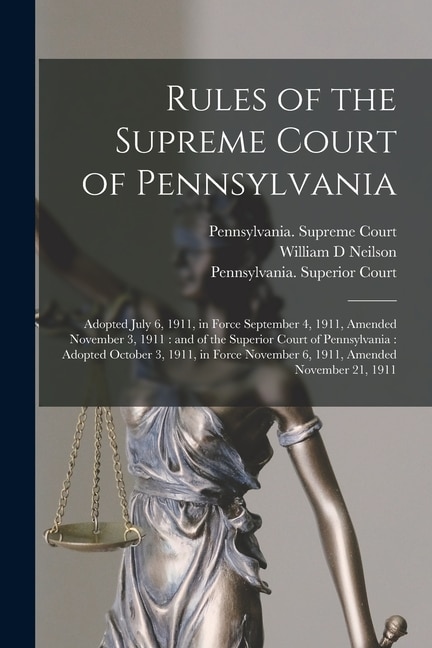 Rules of the Supreme Court of Pennsylvania

Pennsylvania. Supreme Court
William D Neilson
Pennsylvania. Superior Court

Adopted July 6, 1911, in Force September 4, 1911, Amended November 3, 1911 : and of the Superior Court of Pennsylvania : Adopted October 3, 1911, in Force November 6, 1911, Amended November 21, 1911